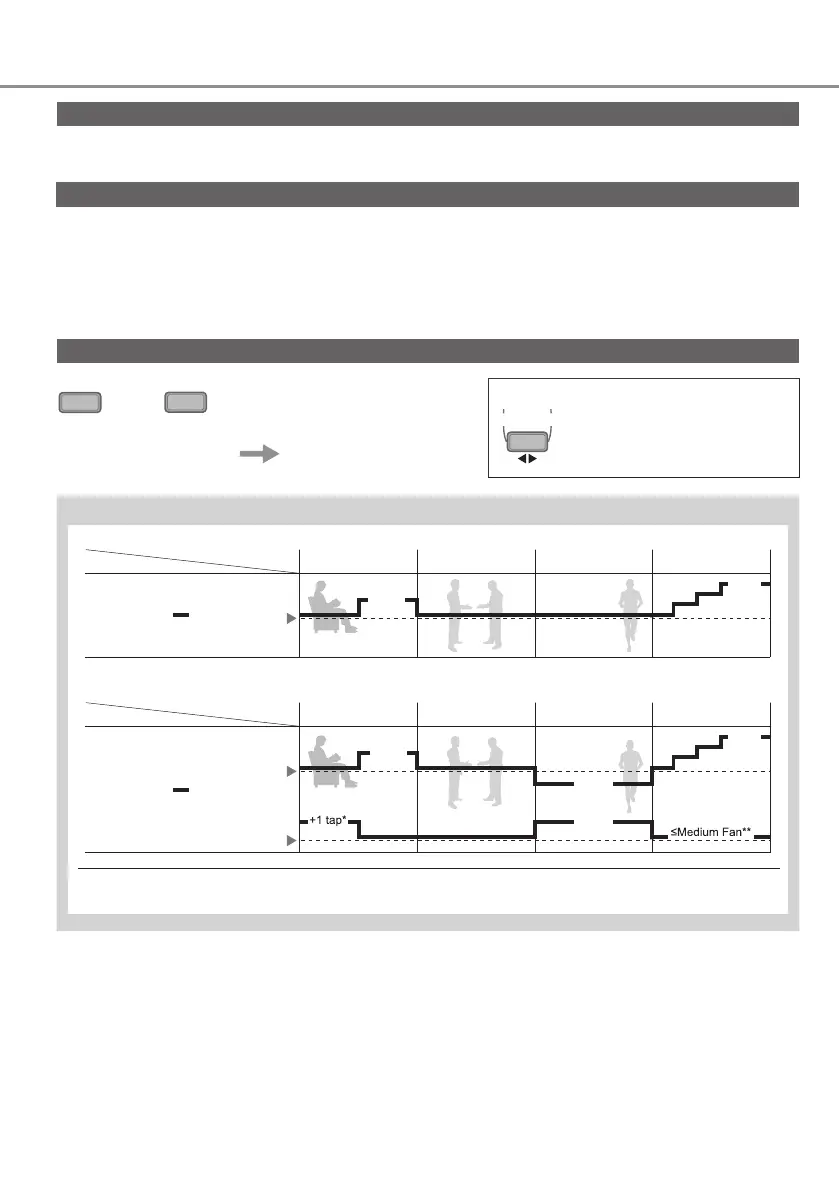 +1 tap*

≤Medium Fan**